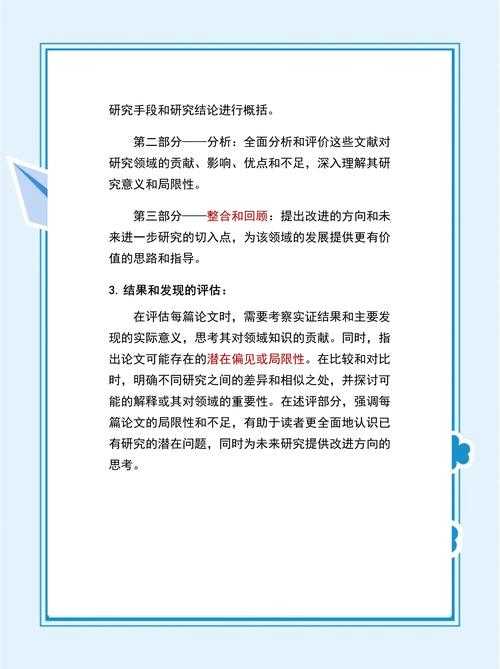 研究手段和研究结论进行概括。

第二部分——分析：全面分析和评价这些文献对研究领域的贡献、影响、优点和不足，深入理解其研究意义和局限性。

第三部分——整合和回顾：提出改进的方向和未来进一步研究的切入点，为该领域的发展提供更有价值的思路和指导。

3. 结果和发现的评估：

在评估每篇论文时，需要考察实证结果和主要发现的实际意义，思考其对领域知识的贡献。同时，指出论文可能存在的潜在偏见或局限性。在比较和对比时，明确不同研究之间的差异和相似之处，并探讨可能的解释或其对领域的重要性。在述评部分，强调每篇论文的局限性和不足，有助于读者更全面地认识已有研究的潜在问题，同时为未来研究提供改进方向的思考。